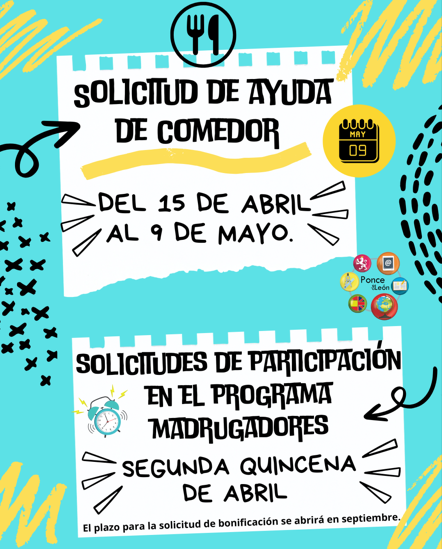 SOLICITUD DE AYUDA DE COMEDOR

MAY
09

DEL 15 DE ABRIL AL 9 DE MAYO.

Ponce de León

SOLICITUDES DE PARTICIPACIÓN EN EL PROGRAMA MADRUGADORES

SEGUNDA QUINCENA DE ABRIL

El plazo para la solicitud de bonificación se abrirá en septiembre.